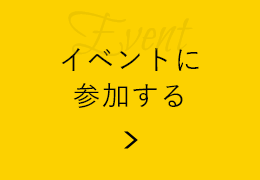 Event
イベントに
参加する
>